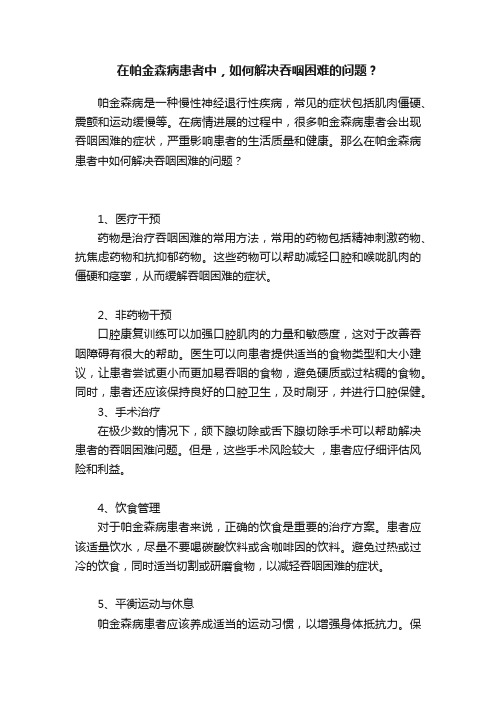 在帕金森病患者中，如何解决吞咽困难的问题？

帕金森病是一种慢性神经退行性疾病，常见的症状包括肌肉僵硬、震颤和运动缓慢等。在病情进展的过程中，很多帕金森病患者会出现吞咽困难的症状，严重影响患者的生活质量和健康。那么在帕金森病患者中如何解决吞咽困难的问题？

1、医疗干预
药物是治疗吞咽困难的常用方法，常用的药物包括精神刺激药物、抗焦虑药物和抗抑郁药物。这些药物可以帮助减轻口腔和喉咙肌肉的僵硬和痉挛，从而缓解吞咽困难的症状。

2、非药物干预
口腔康复训练可以加强口腔肌肉的力量和敏感度，这对于改善吞咽障碍有很大的帮助。医生可以向患者提供适当的食物类型和大小建议，让患者尝试更小而更加易吞咽的食物，避免硬质或过粘稠的食物。同时，患者还应该保持良好的口腔卫生，及时刷牙，并进行口腔保健。
3、手术治疗
在极少数的情况下，颌下腺切除或舌下腺切除手术可以帮助解决患者的吞咽困难问题。但是，这些手术风险较大 ，患者应仔细评估风险和利益。

4、饮食管理
对于帕金森病患者来说，正确的饮食是重要的治疗方案。患者应该适量饮水，尽量不要喝碳酸饮料或含咖啡因的饮料。避免过热或过冷的饮食，同时适当切割或研磨食物，以减轻吞咽困难的症状。

5、平衡运动与休息
帕金森病患者应该养成适当的运动习惯，以增强身体抵抗力。保